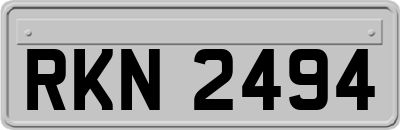 RKN 2494